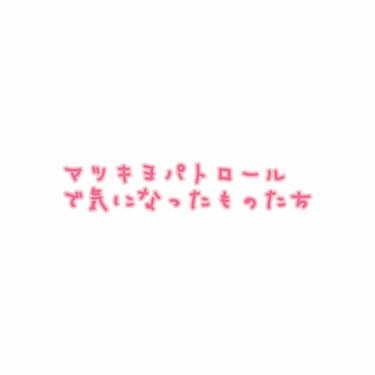 マツキヨパトロール
で気になったものたち